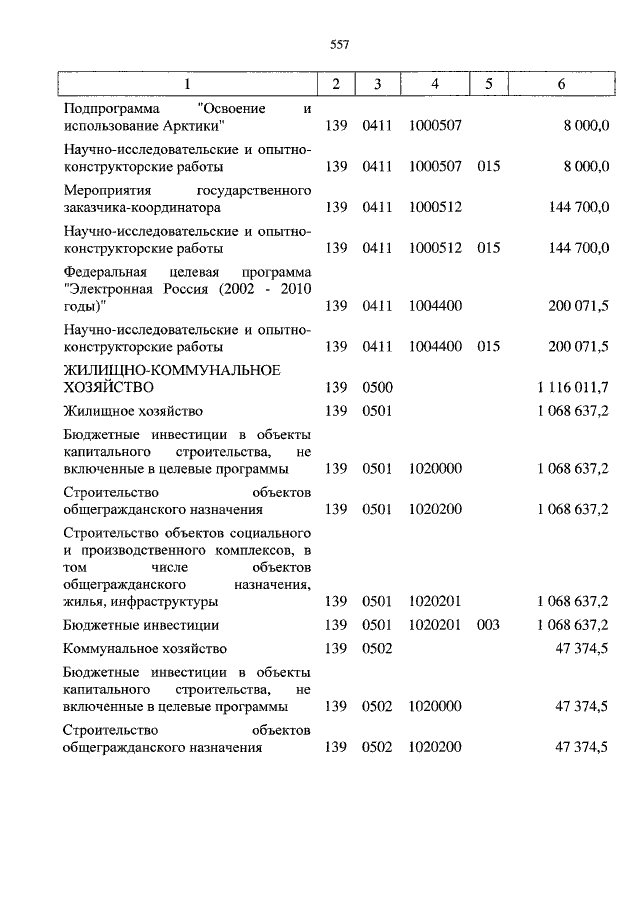 557

| 1 | 2 | 3 | 4 | 5 | 6 |
|---|---|---|---|---|---|
| Подпрограмма "Освоение и использование Арктики" | 139 | 0411 | 1000507 | | 8 000,0 |
| Научно-исследовательские и опытно-конструкторские работы | 139 | 0411 | 1000507 | 015 | 8 000,0 |
| Мероприятия государственного заказчика-координатора | 139 | 0411 | 1000512 | | 144 700,0 |
| Научно-исследовательские и опытно-конструкторские работы | 139 | 0411 | 1000512 | 015 | 144 700,0 |
| Федеральная целевая программа "Электронная Россия (2002 - 2010 годы)" | 139 | 0411 | 1004400 | | 200 071,5 |
| Научно-исследовательские и опытно-конструкторские работы | 139 | 0411 | 1004400 | 015 | 200 071,5 |
| ЖИЛИЩНО-КОММУНАЛЬНОЕ ХОЗЯЙСТВО | 139 | 0500 | | | 1 116 011,7 |
| Жилищное хозяйство | 139 | 0501 | | | 1 068 637,2 |
| Бюджетные инвестиции в объекты капитального строительства, не включенные в целевые программы | 139 | 0501 | 1020000 | | 1 068 637,2 |
| Строительство объектов общегражданского назначения | 139 | 0501 | 1020200 | | 1 068 637,2 |
| Строительство объектов социального и производственного комплексов, в том числе объектов общегражданского назначения, жилья, инфраструктуры | 139 | 0501 | 1020201 | | 1 068 637,2 |
| Бюджетные инвестиции | 139 | 0501 | 1020201 | 003 | 1 068 637,2 |
| Коммунальное хозяйство | 139 | 0502 | | | 47 374,5 |
| Бюджетные инвестиции в объекты капитального строительства, не включенные в целевые программы | 139 | 0502 | 1020000 | | 47 374,5 |
| Строительство объектов общегражданского назначения | 139 | 0502 | 1020200 | | 47 374,5 |